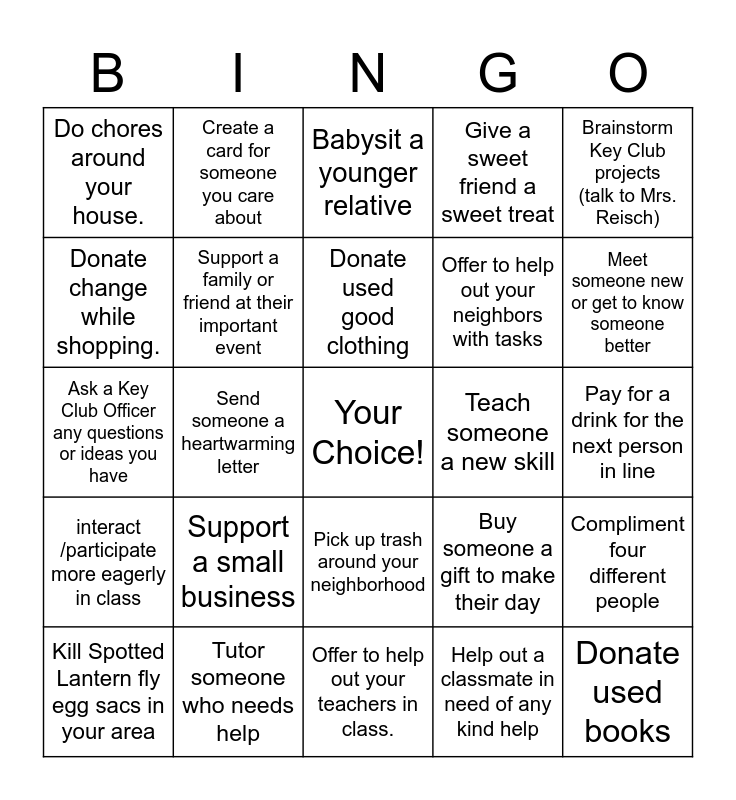 | B | I | N | G | O |
|---|---|---|---|---|
| Do chores around your house. | Create a card for someone you care about | Babysit a younger relative | Give a sweet friend a sweet treat | Brainstorm Key Club projects (talk to Mrs. Reisch) |
| Donate change while shopping. | Support a family or friend at their important event | Donate used good clothing | Offer to help out your neighbors with tasks | Meet someone new or get to know someone better |
| Ask a Key Club Officer any questions or ideas you have | Send someone a heartwarming letter | Your Choice! | Teach someone a new skill | Pay for a drink for the next person in line |
| interact /participate more eagerly in class | Support a small business | Pick up trash around your neighborhood | Buy someone a gift to make their day | Compliment four different people |
| Kill Spotted Lantern fly egg sacs in your area | Tutor someone who needs help | Offer to help out your teachers in class. | Help out a classmate in need of any kind help | Donate used books |